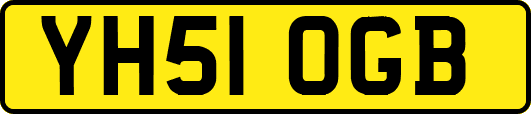 YH51 OGB